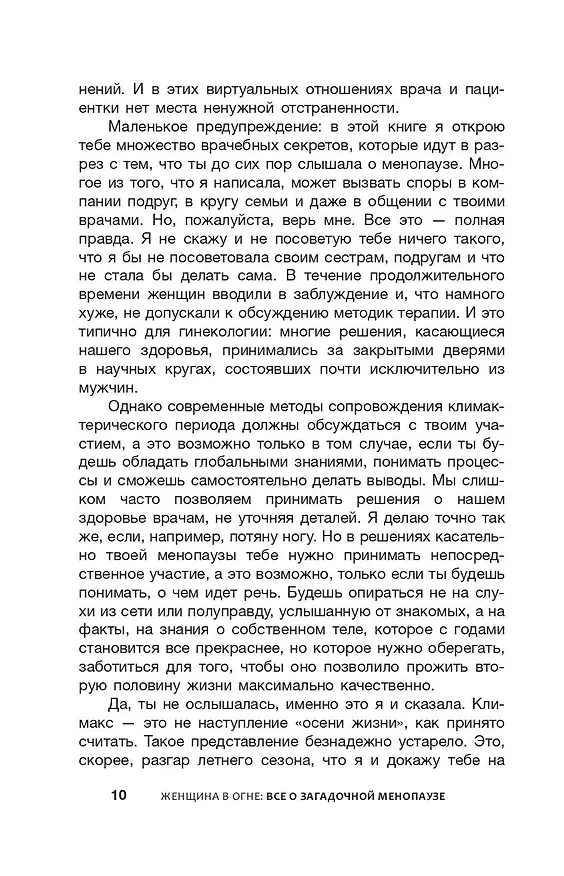 нений. И в этих виртуальных отношениях врача и пациентки нет места ненужной отстраненности.

Маленькое предупреждение: в этой книге я открою тебе множество врачебных секретов, которые идут в разрез с тем, что ты до сих пор слышала о менопаузе. Многое из того, что я написала, может вызвать споры в компании подруг, в кругу семьи и даже в общении с твоими врачами. Но, пожалуйста, верь мне. Все это — полная правда. Я не скажу и не посоветую тебе ничего такого, что я бы не посоветовала своим сестрам, подругам и что не стала бы делать сама. В течение продолжительного времени женщин вводили в заблуждение и, что намного хуже, не допускали к обсуждению методик терапии. И это типично для гинекологии: многие решения, касающиеся нашего здоровья, принимались за закрытыми дверями в научных кругах, состоявших почти исключительно из мужчин.

Однако современные методы сопровождения климактерического периода должны обсуждаться с твоим участием, а это возможно только в том случае, если ты будешь обладать глобальными знаниями, понимать процессы и сможешь самостоятельно делать выводы. Мы слишком часто позволяем принимать решения о нашем здоровье врачам, не уточняя деталей. Я делаю точно так же, если, например, потяну ногу. Но в решениях касательно твоей менопаузы тебе нужно принимать непосредственное участие, а это возможно, только если ты будешь понимать, о чем идет речь. Будешь опираться не на слухи из сети или полуправду, услышанную от знакомых, а на факты, на знания о собственном теле, которое с годами становится все прекраснее, но которое нужно оберегать, заботиться для того, чтобы оно позволило прожить вторую половину жизни максимально качественно.

Да, ты не ослышалась, именно это я и сказала. Климакс — это не наступление «осени жизни», как принято считать. Такое представление безнадежно устарело. Это, скорее, разгар летнего сезона, что я и докажу тебе на

10 ЖЕНЩИНА В ОГНЕ: ВСЕ О ЗАГАДОЧНОЙ МЕНОПАУЗЕ